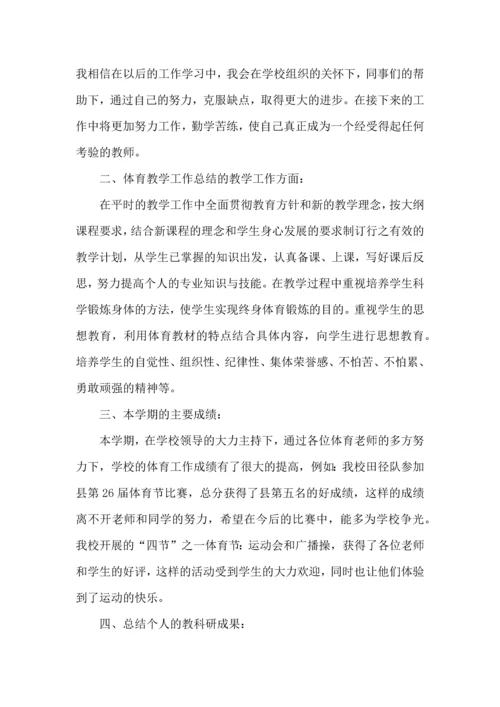 我相信在以后的工作学习中，我会在学校组织的关怀下，同事们的帮助下，通过自己的努力，克服缺点，取得更大的进步。在接下来的工作中将更加努力工作，勤学苦练，使自己真正成为一个经受得起任何考验的教师。

二、体育教学工作总结的教学工作方面：

在平时的教学工作中全面贯彻教育方针和新的教学理念，按大纲课程要求，结合新课程的理念和学生身心发展的要求制订行之有效的教学计划，从学生已掌握的知识出发，认真备课、上课，写好课后反思，努力提高个人的专业知识与技能。在教学过程中重视培养学生科学锻炼身体的方法，使学生实现终身体育锻炼的目的。重视学生的思想教育，利用体育教材的特点结合具体内容，向学生进行思想教育。培养学生的自觉性、组织性、纪律性、集体荣誉感、不怕苦、不怕累、勇敢顽强的精神等。

三、本学期的主要成绩：

本学期，在学校领导的大力主持下，通过各位体育老师的多方努力下，学校的体育工作成绩有了很大的提高，例如：我校田径队参加县第26届体育节比赛，总分获得了县第五名的好成绩，这样的成绩离不开老师和同学的努力，希望在今后的比赛中，能多为学校争光。我校开展的“四节”之一体育节：运动会和广播操，获得了各位老师和学生的好评，这样的活动受到学生的大力欢迎，同时也让他们体验到了运动的快乐。

四、总结个人的教科研成果：